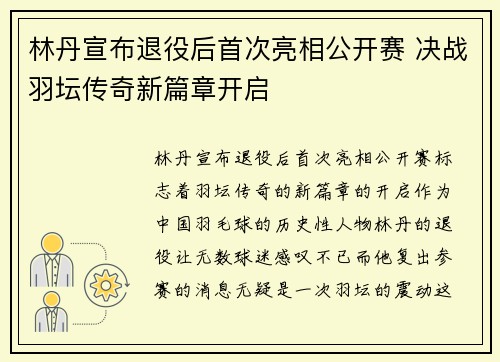 林丹宣布退役后首次亮相公开赛 决战羽坛传奇新篇章开启

林丹宣布退役后首次亮相公开赛标志着羽坛传奇的新篇章的开启作为中国羽毛球的历史性人物林丹的退役让无数球迷感叹不已而他复出参赛的消息无疑是一次羽坛的震动这